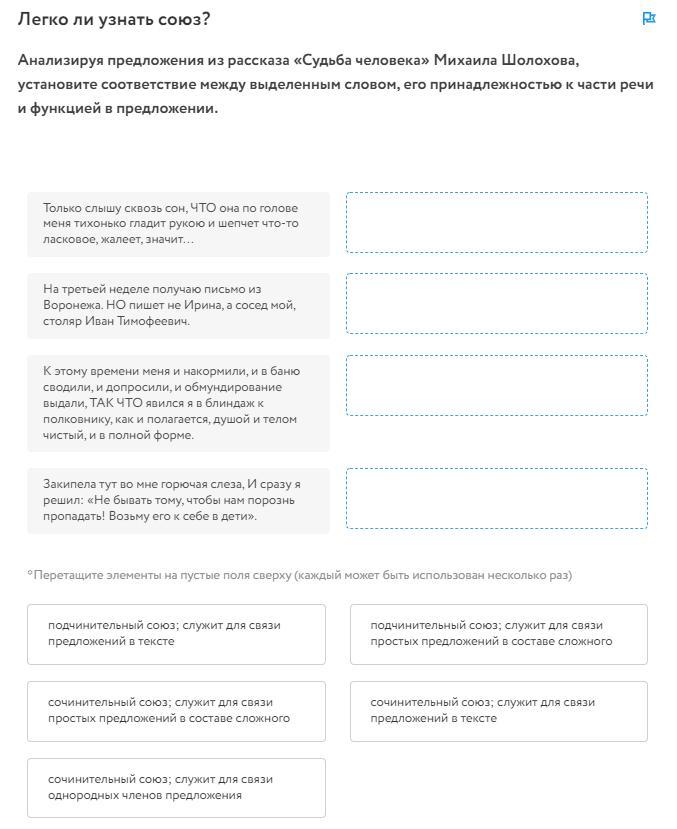 Легко ли узнать союз?

Анализируя предложения из рассказа «Судьба человека» Михаила Шолохова, установите соответствие между выделенным словом, его принадлежностью к части речи и функцией в предложении.

Только слышу сквозь сон, ЧТО она по голове меня тихонько гладит рукою и шепчет что-то ласковое, жалеет, значит...

На третьей неделе получаю письмо из Воронежа. НО пишет не Ирина, а сосед мой, столяр Иван Тимофеевич.

К этому времени меня и накормили, и в баню сводили, и допросили, и обмундирование выдали, ТАК ЧТО явился я в блиндаж к полковнику, как и полагается, душой и телом чистый, и в полной форме.

Закипела тут во мне горючая слеза, И сразу я решил: «Не бывать тому, чтобы нам порознь пропадать! Возьму его к себе в дети».

*Перетащите элементы на пустые поля сверху (каждый может быть использован несколько раз)

подчинительный союз; служит для связи предложений в тексте

подчинительный союз; служит для связи простых предложений в составе сложного

сочинительный союз; служит для связи простых предложений в составе сложного

сочинительный союз; служит для связи предложений в тексте

сочинительный союз; служит для связи однородных членов предложения